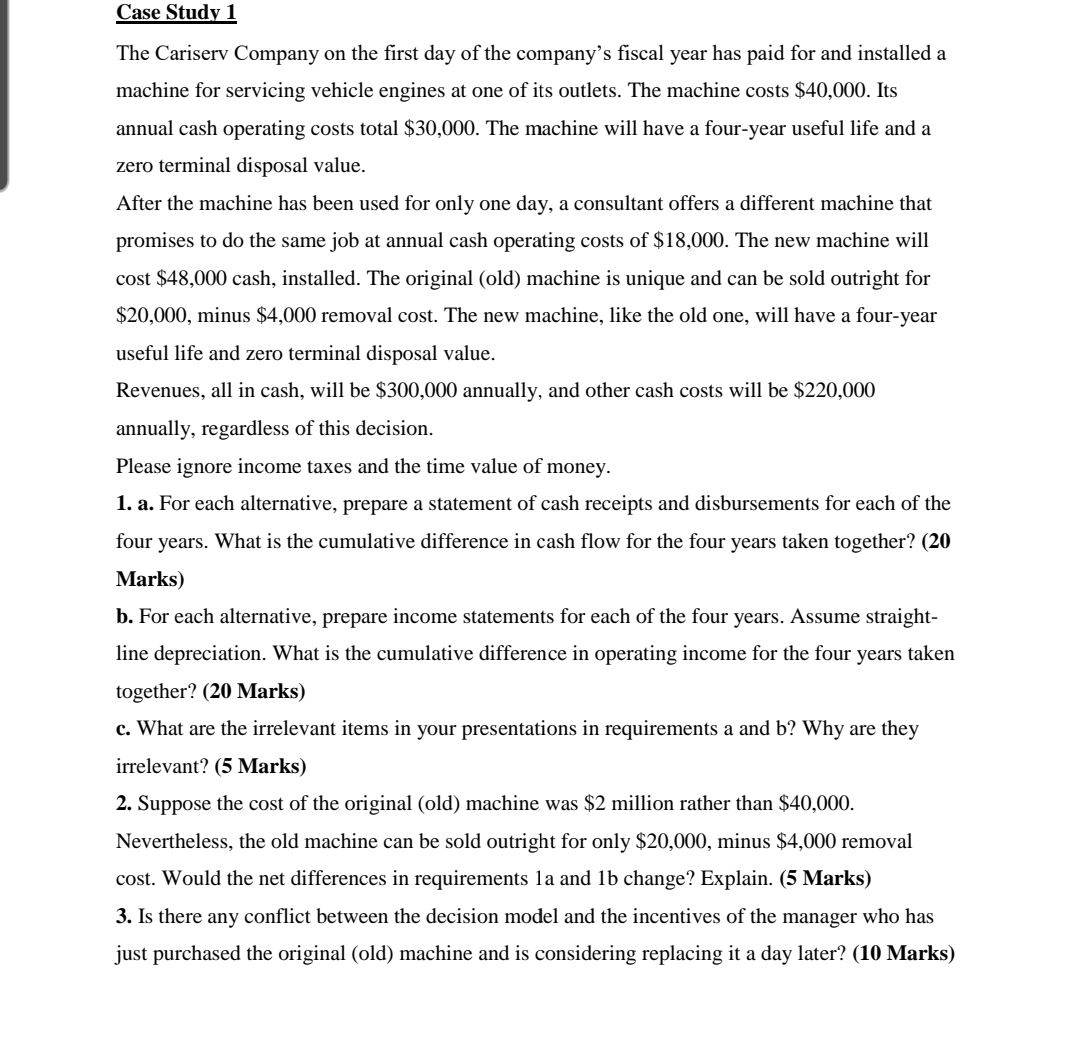 Case Study 1

The Cariserv Company on the first day of the company's fiscal year has paid for and installed a machine for servicing vehicle engines at one of its outlets. The machine costs \$40,000. Its annual cash operating costs total \$30,000. The machine will have a four-year useful life and a zero terminal disposal value.

After the machine has been used for only one day, a consultant offers a different machine that promises to do the same job at annual cash operating costs of \$18,000. The new machine will cost \$48,000 cash, installed. The original (old) machine is unique and can be sold outright for \$20,000, minus \$4,000 removal cost. The new machine, like the old one, will have a four-year useful life and zero terminal disposal value.

Revenues, all in cash, will be \$300,000 annually, and other cash costs will be \$220,000 annually, regardless of this decision.

Please ignore income taxes and the time value of money.

1. a. For each alternative, prepare a statement of cash receipts and disbursements for each of the four years. What is the cumulative difference in cash flow for the four years taken together? (20 Marks)

b. For each alternative, prepare income statements for each of the four years. Assume straight-line depreciation. What is the cumulative difference in operating income for the four years taken together? (20 Marks)

c. What are the irrelevant items in your presentations in requirements a and b? Why are they irrelevant? (5 Marks)

2. Suppose the cost of the original (old) machine was \$2 million rather than \$40,000. Nevertheless, the old machine can be sold outright for only \$20,000, minus \$4,000 removal cost. Would the net differences in requirements 1a and 1b change? Explain. (5 Marks)

3. Is there any conflict between the decision model and the incentives of the manager who has just purchased the original (old) machine and is considering replacing it a day later? (10 Marks)